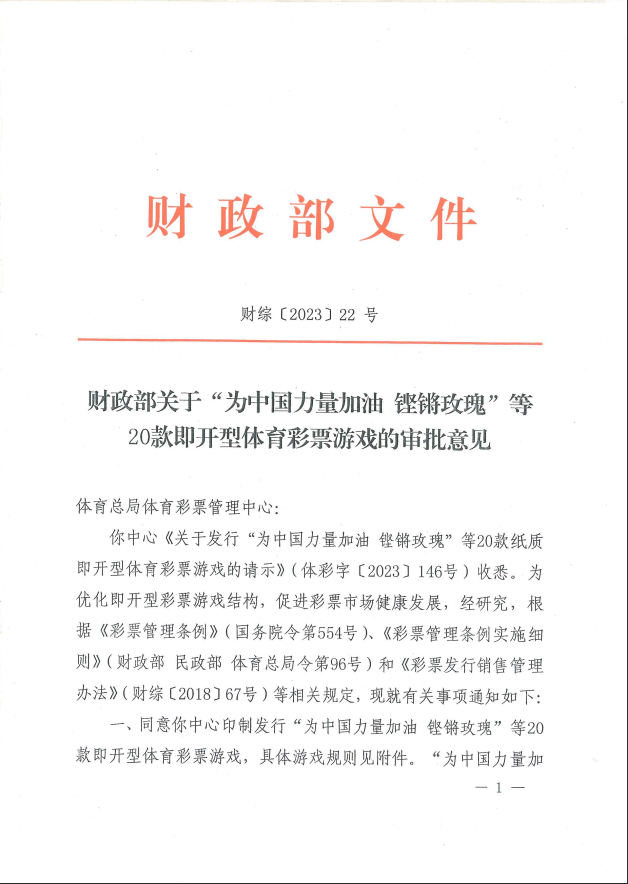 财政部文件

财综〔2023〕22 号

财政部关于“为中国力量加油 铿锵玫瑰”等20款即开型体育彩票游戏的审批意见

体育总局体育彩票管理中心：

你中心《关于发行“为中国力量加油 铿锵玫瑰”等20款纸质即开型体育彩票游戏的请示》（体彩字〔2023〕146号）收悉。为优化即开型彩票游戏结构，促进彩票市场健康发展，经研究，根据《彩票管理条例》（国务院令第554号）、《彩票管理条例实施细则》（财政部 民政部 体育总局令第96号）和《彩票发行销售管理办法》（财综〔2018〕67号）等相关规定，现就有关事项通知如下：

一、同意你中心印制发行“为中国力量加油 铿锵玫瑰”等20款即开型体育彩票游戏，具体游戏规则见附件。“为中国力量加

— 1 —